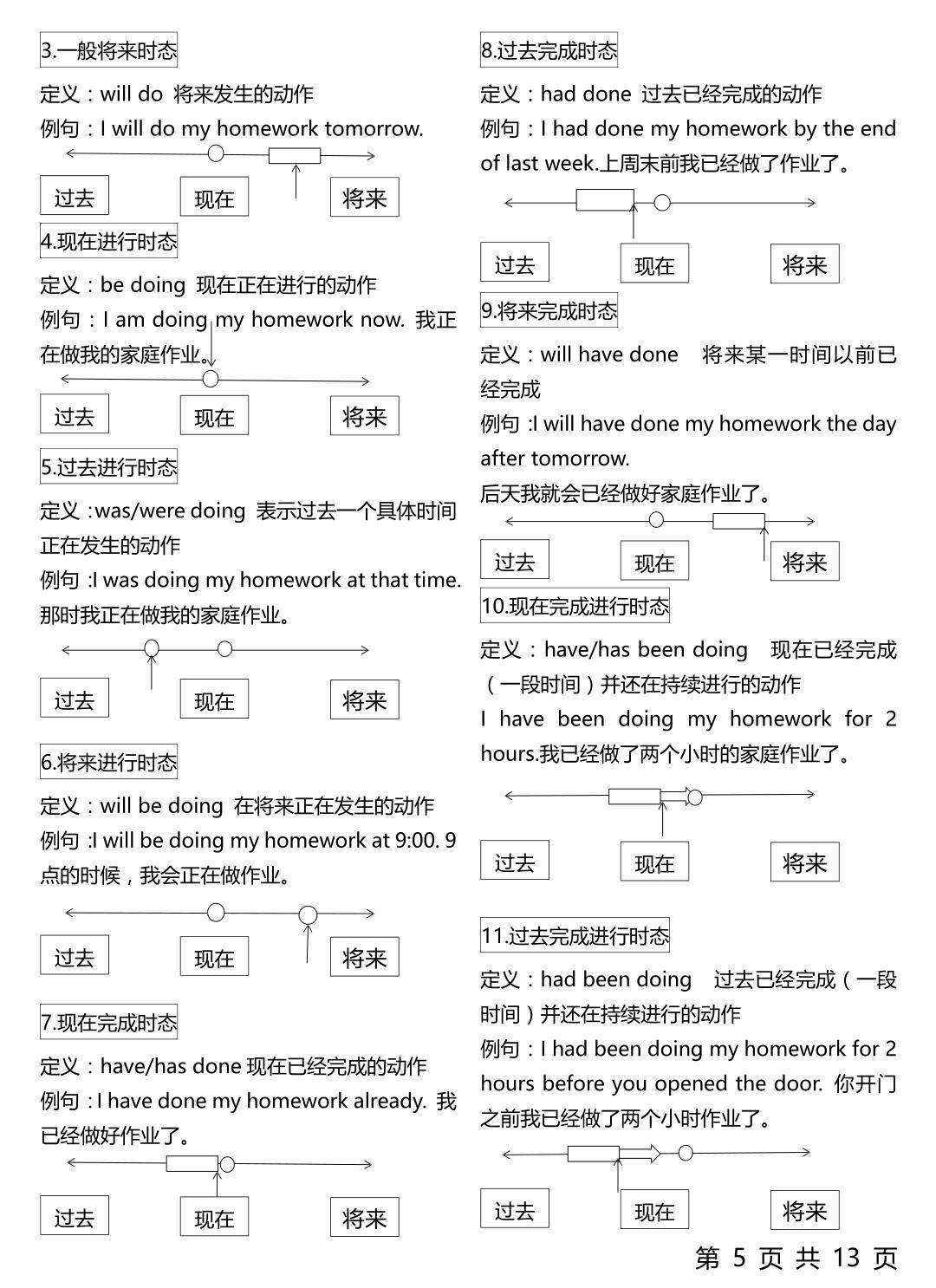 3.一般将来时态

定义：will do 将来发生的动作
例句：I will do my homework tomorrow.

过去 现在 将来

4.现在进行时态

定义：be doing 现在正在进行的动作
例句：I am doing my homework now. 我正在做我的家庭作业。

过去 现在 将来

5.过去进行时态

定义：was/were doing 表示过去一个具体时间正在发生的动作
例句：I was doing my homework at that time. 那时我正在做我的家庭作业。

过去 现在 将来

6.将来进行时态

定义：will be doing 在将来正在发生的动作
例句：I will be doing my homework at 9:00. 9点的时候，我会正在做作业。

过去 现在 将来

7.现在完成时态

定义：have/has done 现在已经完成的动作
例句：I have done my homework already. 我已经做好作业了。

过去 现在 将来

8.过去完成时态

定义：had done 过去已经完成的动作
例句：I had done my homework by the end of last week.上周末前我已经做了作业了。

过去 现在 将来

9.将来完成时态

定义：will have done 将来某一时间以前已经完成
例句：I will have done my homework the day after tomorrow.
后天我就会已经做好家庭作业了。

过去 现在 将来

10.现在完成进行时态

定义：have/has been doing 现在已经完成（一段时间）并还在持续进行的动作
I have been doing my homework for 2 hours.我已经做了两个小时的家庭作业了。

过去 现在 将来

11.过去完成进行时态

定义：had been doing 过去已经完成（一段时间）并还在持续进行的动作
例句：I had been doing my homework for 2 hours before you opened the door. 你开门之前我已经做了两个小时作业了。

过去 现在 将来

第 5 页 共 13 页